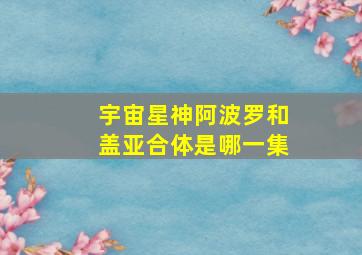 宇宙星神阿波罗和盖亚合体是哪一集